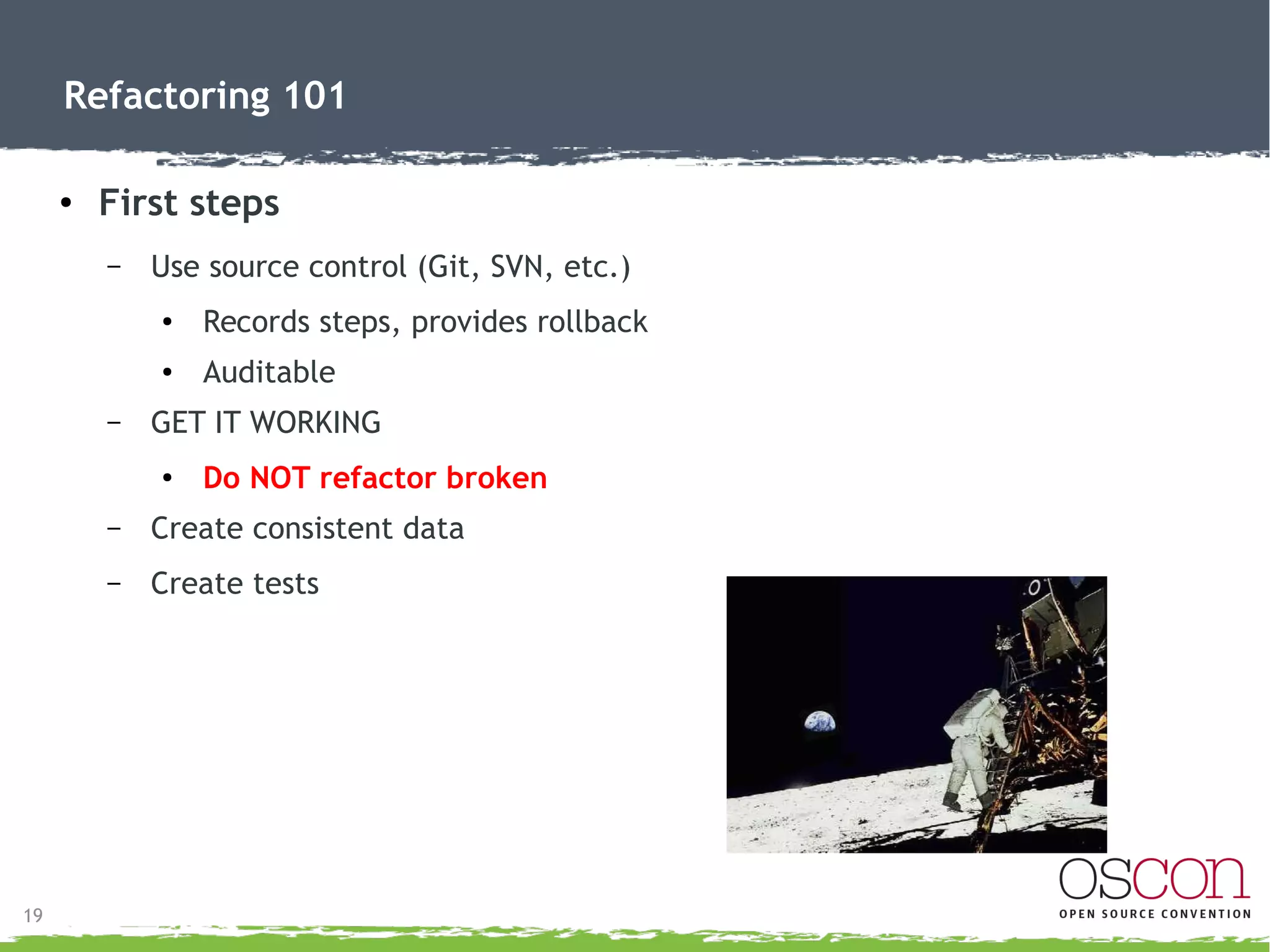 Refactoring 101

• First steps

– Use source control (Git, SVN, etc.)

• Records steps, provides rollback

• Auditable

– GET IT WORKING

• Do NOT refactor broken

– Create consistent data

– Create tests

19

oscon
OPEN SOURCE CONVENTION